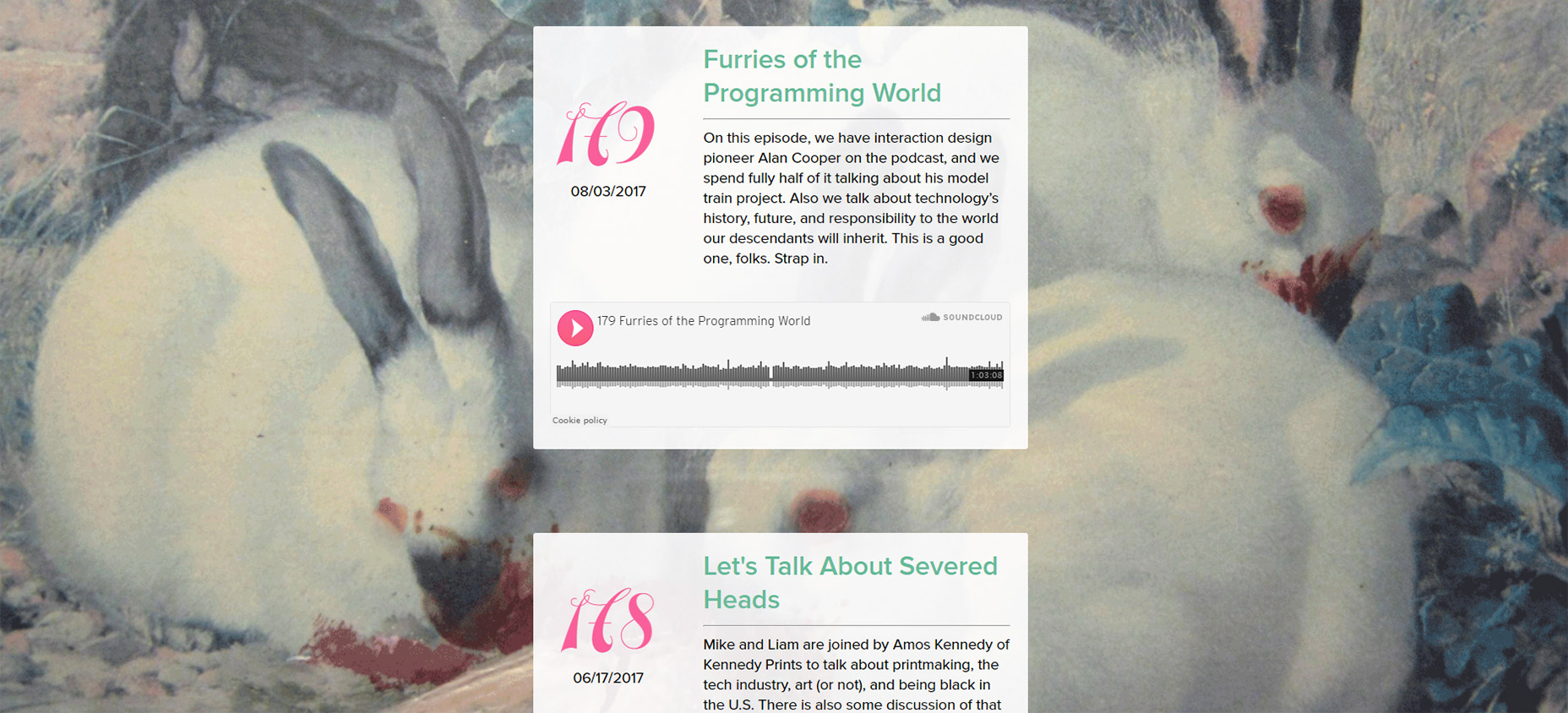 179

08/03/2017

Furries of the Programming World

On this episode, we have interaction design pioneer Alan Cooper on the podcast, and we spend fully half of it talking about his model train project. Also we talk about technology's history, future, and responsibility to the world our descendants will inherit. This is a good one, folks. Strap in.

179 Furries of the Programming World

SOUNDCLOUD

1:03:08

Cookie policy

178

06/17/2017

Let's Talk About Severed Heads

Mike and Liam are joined by Amos Kennedy of Kennedy Prints to talk about printmaking, the tech industry, art (or not), and being black in the U.S. There is also some discussion of that